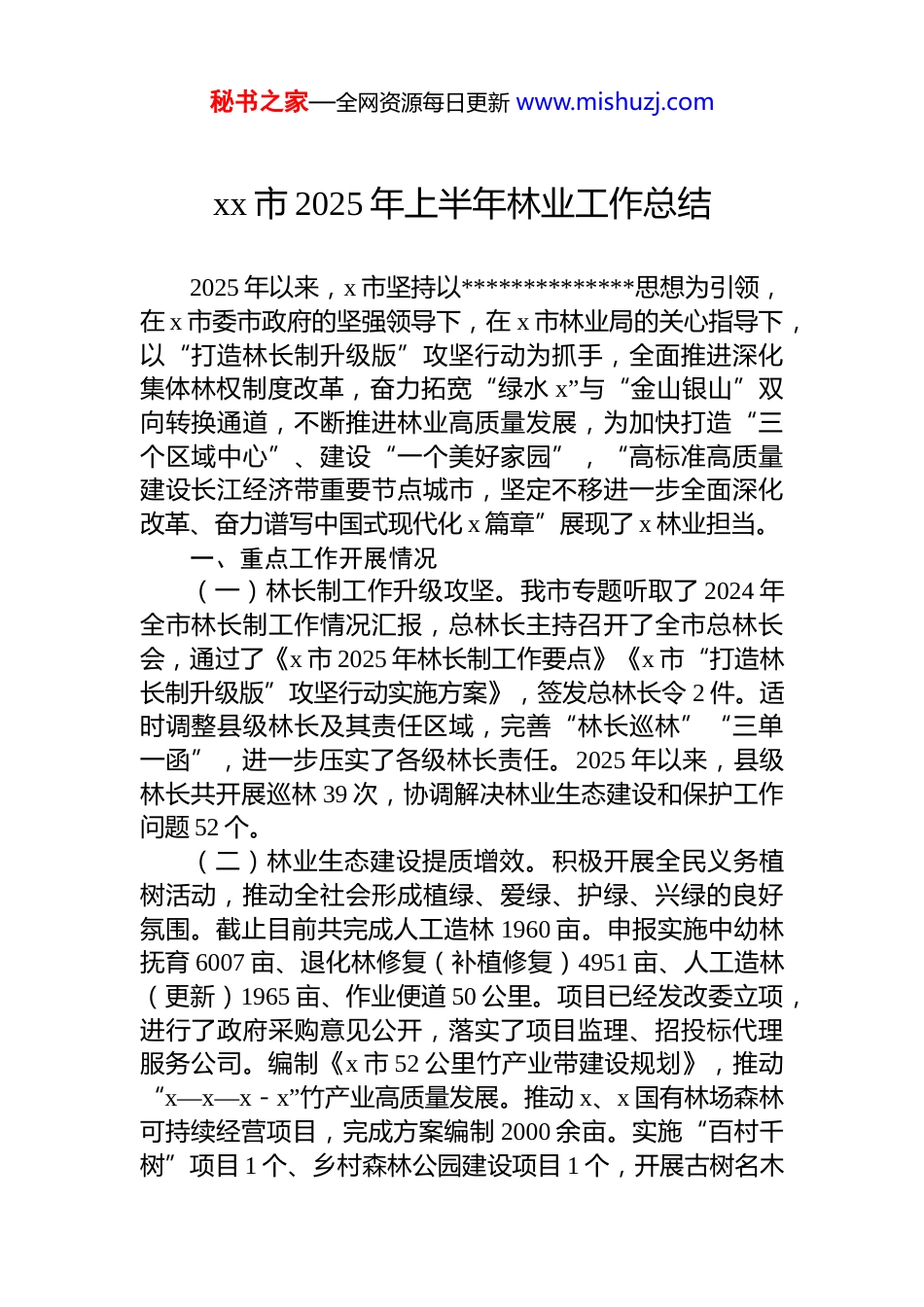 秘书之家—全网资源每日更新 www.mishuzj.com

xx 市 2025 年上半年林业工作总结

2025 年以来，x 市坚持以**************思想为引领，在 x 市委市政府的坚强领导下，在 x 市林业局的关心指导下，以“打造林长制升级版”攻坚行动为抓手，全面推进深化集体林权制度改革，奋力拓宽“绿水 x”与“金山银山”双向转换通道，不断推进林业高质量发展，为加快打造“三个区域中心”、建设“一个美好家园”，“高标准高质量建设长江经济带重要节点城市，坚定不移进一步全面深化改革、奋力谱写中国式现代化 x 篇章”展现了 x 林业担当。

一、重点工作开展情况

（一）林长制工作升级攻坚。我市专题听取了 2024 年全市林长制工作情况汇报，总林长主持召开了全市总林长会，通过了《x 市 2025 年林长制工作要点》《x 市“打造林长制升级版”攻坚行动实施方案》，签发总林长令 2 件。适时调整县级林长及其责任区域，完善“林长巡林”“三单一函”，进一步压实了各级林长责任。2025 年以来，县级林长共开展巡林 39 次，协调解决林业生态建设和保护工作问题 52 个。

（二）林业生态建设提质增效。积极开展全民义务植树活动，推动全社会形成植绿、爱绿、护绿、兴绿的良好氛围。截止目前共完成人工造林 1960 亩。申报实施中幼林抚育 6007 亩、退化林修复（补植修复）4951 亩、人工造林（更新）1965 亩、作业便道 50 公里。项目已经发改委立项，进行了政府采购意见公开，落实了项目监理、招投标代理服务公司。编制《x 市 52 公里竹产业带建设规划》，推动“x—x—x - x”竹产业高质量发展。推动 x、x 国有林场森林可持续经营项目，完成方案编制 2000 余亩。实施“百村千树”项目 1 个、乡村森林公园建设项目 1 个，开展古树名木